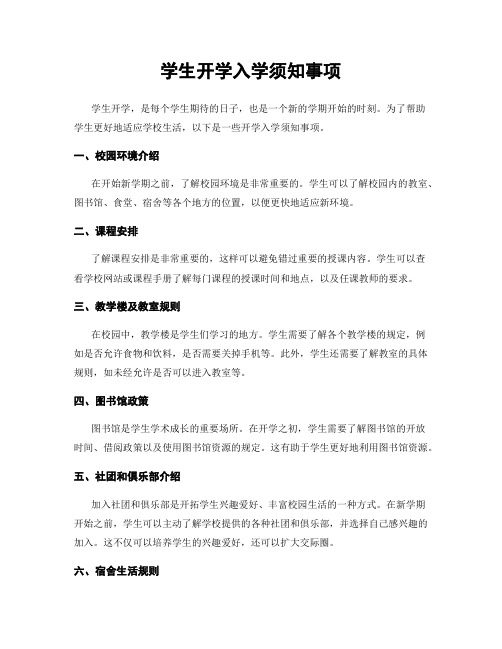 学生开学入学须知事项

学生开学，是每个学生期待的日子，也是一个新的学期开始的时刻。为了帮助学生更好地适应学校生活，以下是一些开学入学须知事项。

一、校园环境介绍

在开始新学期之前，了解校园环境是非常重要的。学生可以了解校园内的教室、图书馆、食堂、宿舍等各个地方的位置，以便更快地适应新环境。

二、课程安排

了解课程安排是非常重要的，这样可以避免错过重要的授课内容。学生可以查看学校网站或课程手册了解每门课程的授课时间和地点，以及任课教师的要求。

三、教学楼及教室规则

在校园中，教学楼是学生们学习的地方。学生需要了解各个教学楼的规定，例如是否允许食物和饮料，是否需要关掉手机等。此外，学生还需要了解教室的具体规则，如未经允许是否可以进入教室等。

四、图书馆政策

图书馆是学生学术成长的重要场所。在开学之初，学生需要了解图书馆的开放时间、借阅政策以及使用图书馆资源的规定。这有助于学生更好地利用图书馆资源。

五、社团和俱乐部介绍

加入社团和俱乐部是开拓学生兴趣爱好、丰富校园生活的一种方式。在新学期开始之前，学生可以主动了解学校提供的各种社团和俱乐部，并选择自己感兴趣的加入。这不仅可以培养学生的兴趣爱好，还可以扩大交际圈。

六、宿舍生活规则